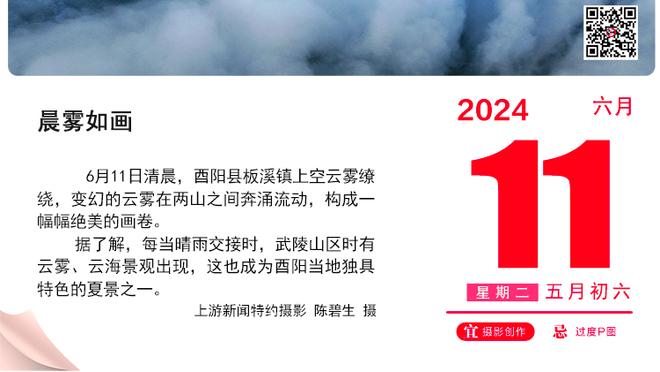 晨雾如画

6月11日清晨，酉阳县板溪镇上空云雾缭绕，变幻的云雾在两山之间奔涌流动，构成一幅幅绝美的画卷。

据了解，每当晴雨交接时，武陵山区时有云雾、云海景观出现，这也成为酉阳当地独具特色的夏景之一。

上游新闻特约摄影 陈碧生 摄

2024 六月

11

星期二 五月初六

宜 摄影创作 忌 过度P图